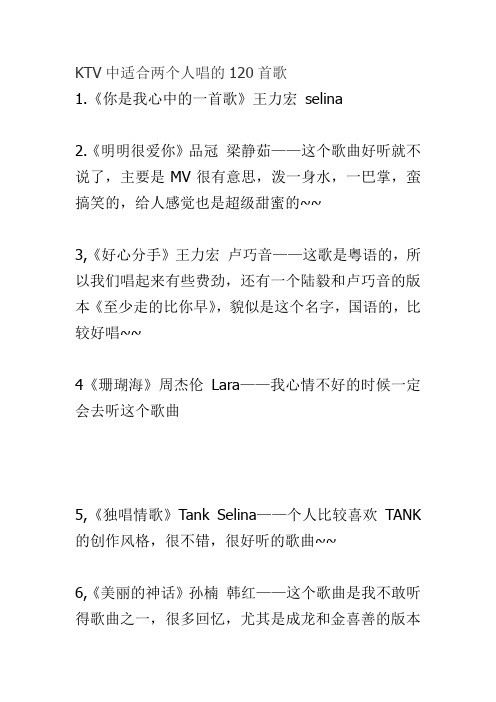 KTV 中适合两个人唱的 120 首歌
1.《你是我心中的一首歌》王力宏 selina

2.《明明很爱你》品冠 梁静茹——这个歌曲好听就不说了，主要是 MV 很有意思，泼一身水，一巴掌，蛮搞笑的，给人感觉也是超级甜蜜的~~

3,《好心分手》王力宏 卢巧音——这歌是粤语的，所以我们唱起来有些费劲，还有一个陆毅和卢巧音的版本《至少走的比你早》，貌似是这个名字，国语的，比较好唱~~

4《珊瑚海》周杰伦 Lara——我心情不好的时候一定会去听这个歌曲

5,《独唱情歌》Tank Selina——个人比较喜欢 TANK 的创作风格，很不错，很好听的歌曲~~

6,《美丽的神话》孙楠 韩红——这个歌曲是我不敢听得歌曲之一，很多回忆，尤其是成龙和金喜善的版本